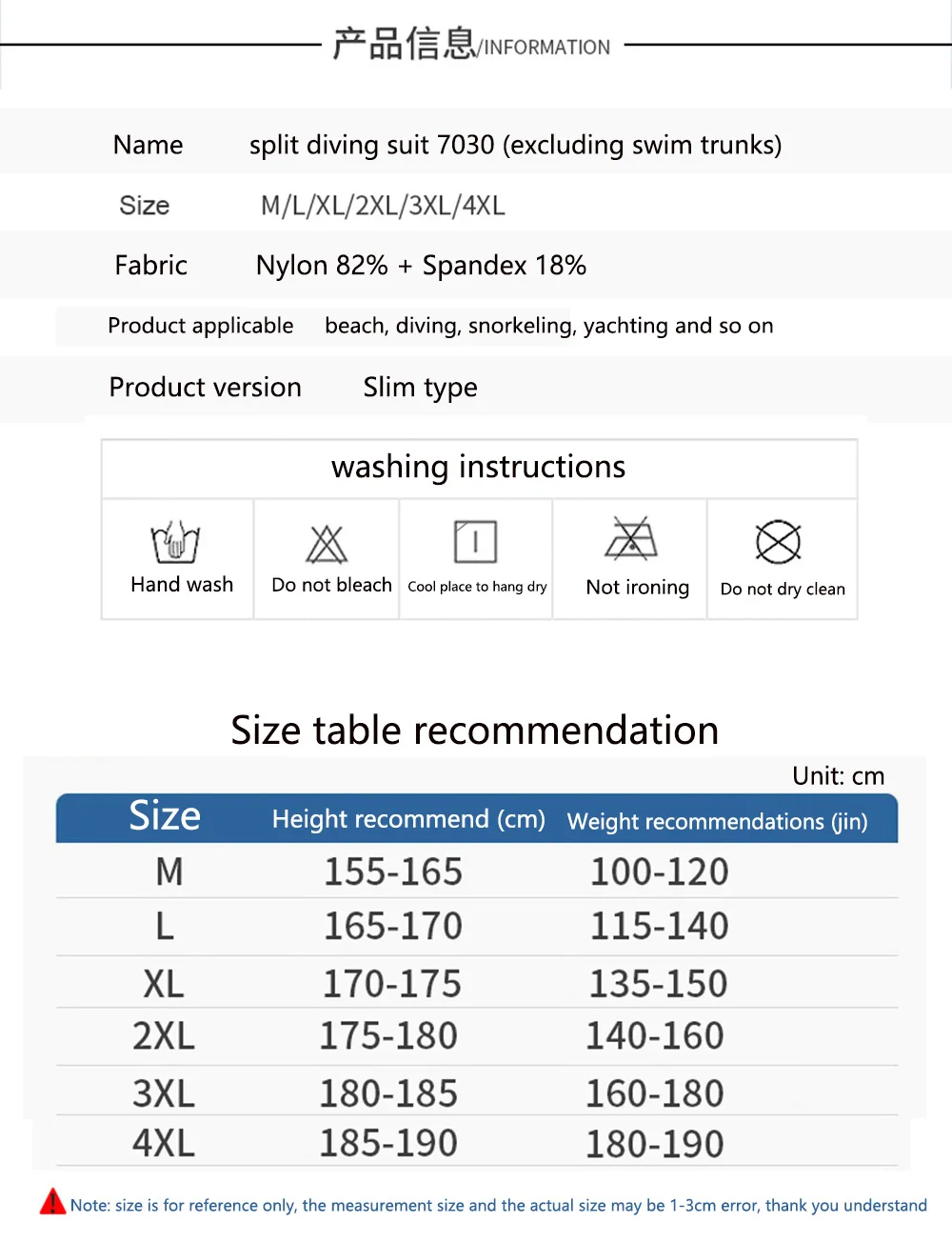 产品信息/INFORMATION

Name split diving suit 7030 (excluding swim trunks)

Size M/L/XL/2XL/3XL/4XL

Fabric Nylon 82% + Spandex 18%

Product applicable beach, diving, snorkeling, yachting and so on

Product version Slim type

washing instructions

Hand wash

Do not bleach

Cool place to hang dry

Not ironing

Do not dry clean

Size table recommendation

Unit: cm

| Size | Height recommend (cm) | Weight recommendations (jin) |
|---|---|---|
| M | 155-165 | 100-120 |
| L | 165-170 | 115-140 |
| XL | 170-175 | 135-150 |
| 2XL | 175-180 | 140-160 |
| 3XL | 180-185 | 160-180 |
| 4XL | 185-190 | 180-190 |

Note: size is for reference only, the measurement size and the actual size may be 1-3cm error, thank you understand